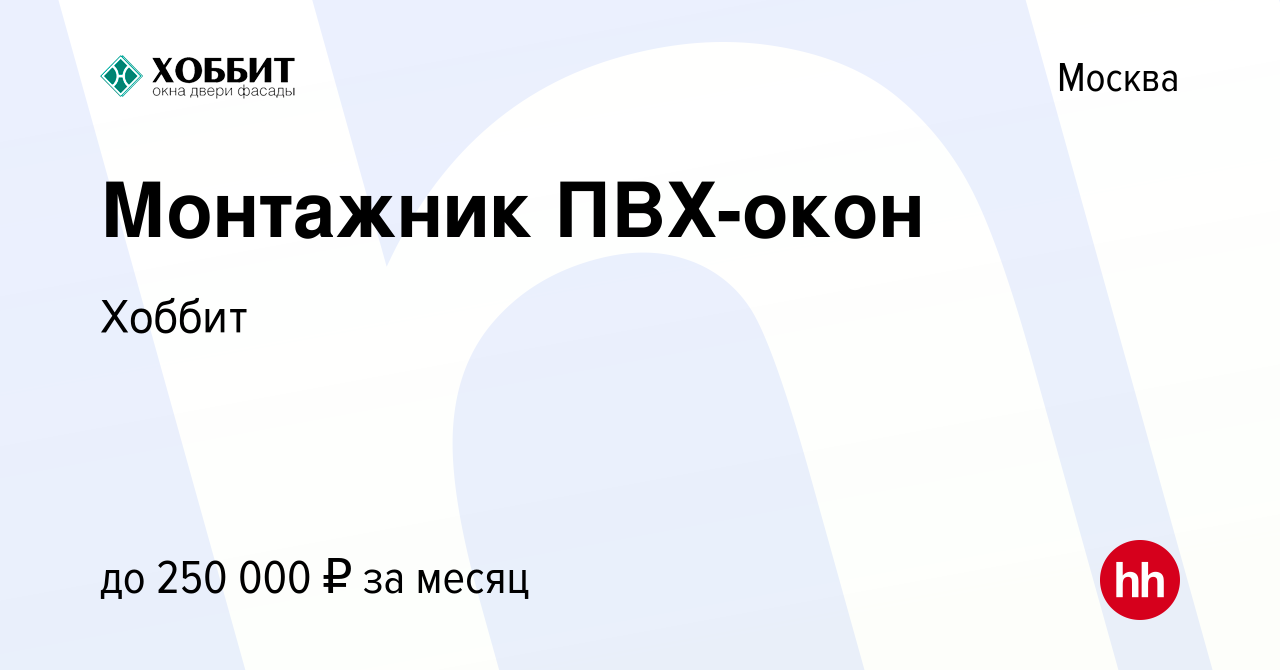 ХОББИТ
окна двери фасады

Москва

Монтажник ПВХ-окон

Хоббит

до 250 000 ₽ за месяц

hh